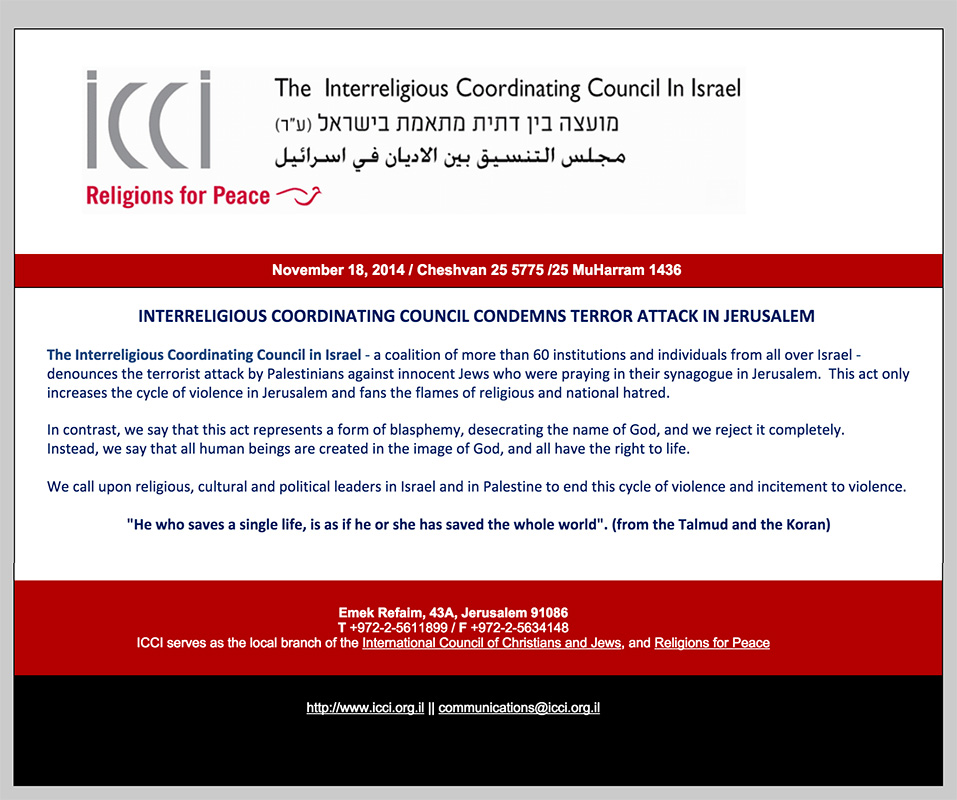 icci
Religions for Peace

The Interreligious Coordinating Council In Israel
מועצה בין דתית מתאמת בישראל (ע"ר)
مجلس التنسيق بين الاديان في اسرائيل

November 18, 2014 / Cheshvan 25 5775 /25 MuHarram 1436

INTERRELIGIOUS COORDINATING COUNCIL CONDEMNS TERROR ATTACK IN JERUSALEM

The Interreligious Coordinating Council in Israel - a coalition of more than 60 institutions and individuals from all over Israel - denounces the terrorist attack by Palestinians against innocent Jews who were praying in their synagogue in Jerusalem. This act only increases the cycle of violence in Jerusalem and fans the flames of religious and national hatred.

In contrast, we say that this act represents a form of blasphemy, desecrating the name of God, and we reject it completely. Instead, we say that all human beings are created in the image of God, and all have the right to life.

We call upon religious, cultural and political leaders in Israel and in Palestine to end this cycle of violence and incitement to violence.

"He who saves a single life, is as if he or she has saved the whole world". (from the Talmud and the Koran)

Emek Refaim, 43A, Jerusalem 91086
T +972-2-5611899 / F +972-2-5634148
ICCI serves as the local branch of the International Council of Christians and Jews, and Religions for Peace

http://www.icci.org.il || communications@icci.org.il